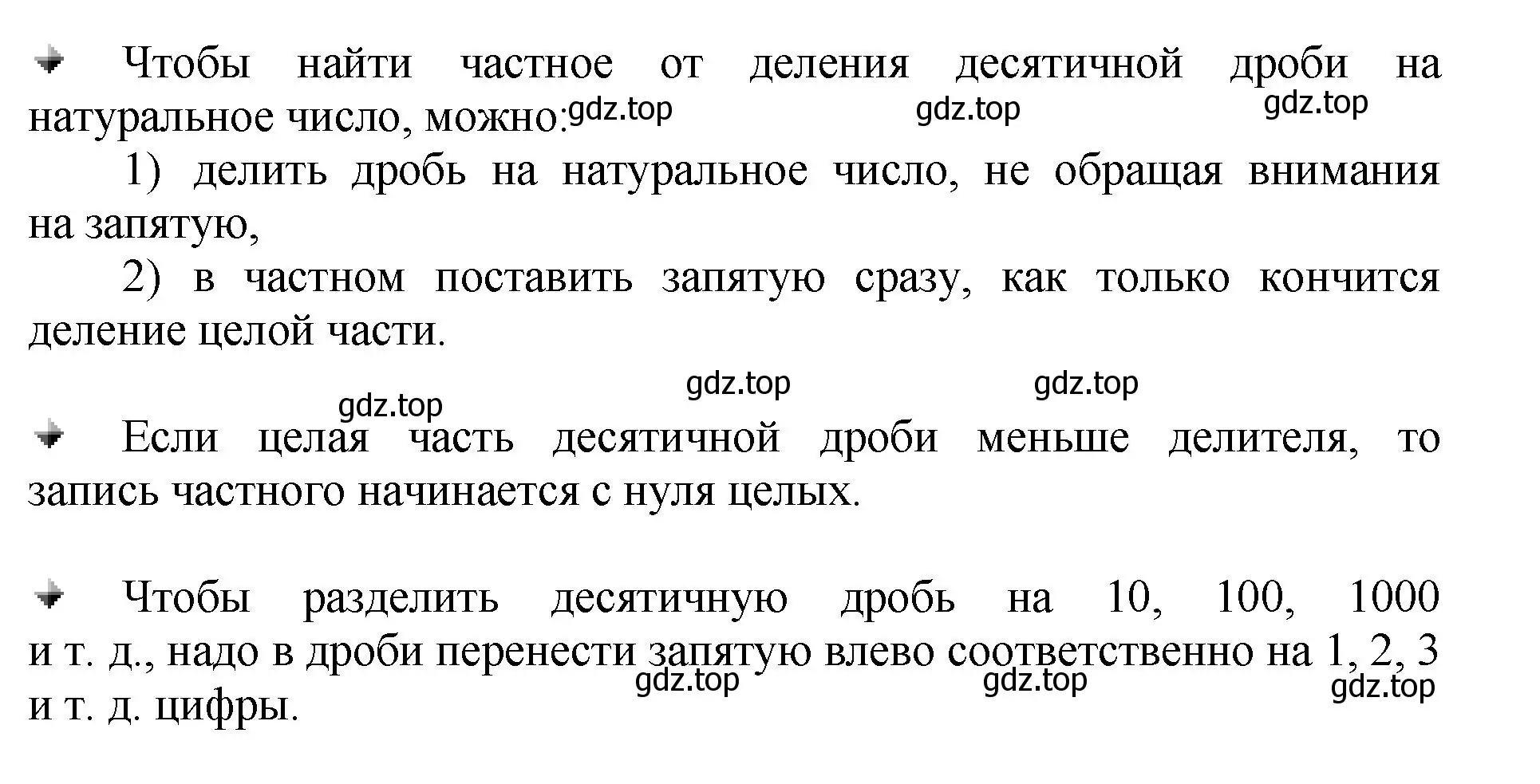 Чтобы найти частное от деления десятичной дроби на натуральное число, можно: gdz.top gdz.top gdz.top

1) делить дробь на натуральное число, не обращая внимания на запятую,

2) в частном поставить запятую сразу, как только кончится деление целой части.

gdz.top gdz.top gdz.top

Если целая часть десятичной дроби меньше делителя, то запись частного начинается с нуля целых.

Чтобы разделить десятичную дробь на 10, 100, 1000 и т. д., надо в дроби перенести запятую влево соответственно на 1, 2, 3 и т. д. цифры.

gdz.top gdz.top gdz.top